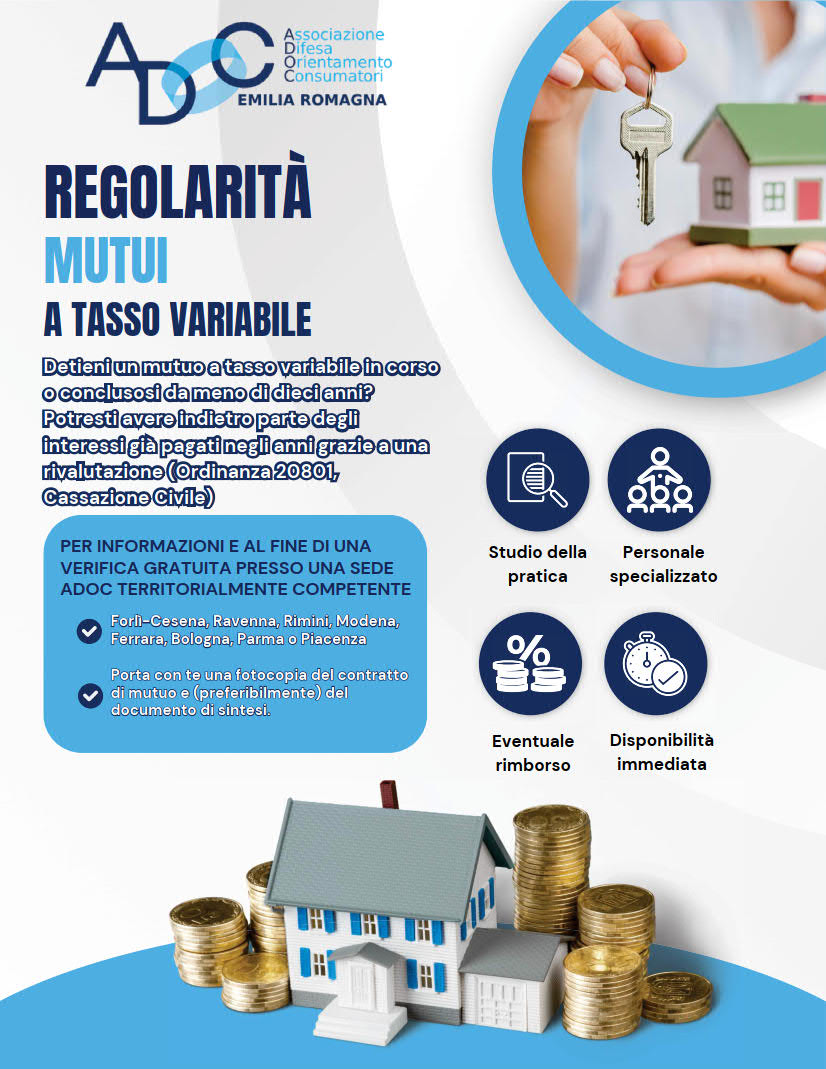 ADOC
Associazione
Difesa
Orientamento
Consumatori
EMILIA ROMAGNA

REGOLARITÀ
MUTUI
A TASSO VARIABILE

Detieni un mutuo a tasso variabile in corso o conclusosi da meno di dieci anni? Potresti avere indietro parte degli interessi già pagati negli anni grazie a una rivalutazione (Ordinanza 20801, Cassazione Civile)

PER INFORMAZIONI E AL FINE DI UNA VERIFICA GRATUITA PRESSO UNA SEDE ADOC TERRITORIALMENTE COMPETENTE

Forlì-Cesena, Ravenna, Rimini, Modena, Ferrara, Bologna, Parma o Piacenza

Porta con te una fotocopia del contratto di mutuo e (preferibilmente) del documento di sintesi.

Studio della pratica

Personale specializzato

Eventuale rimborso

Disponibilità immediata